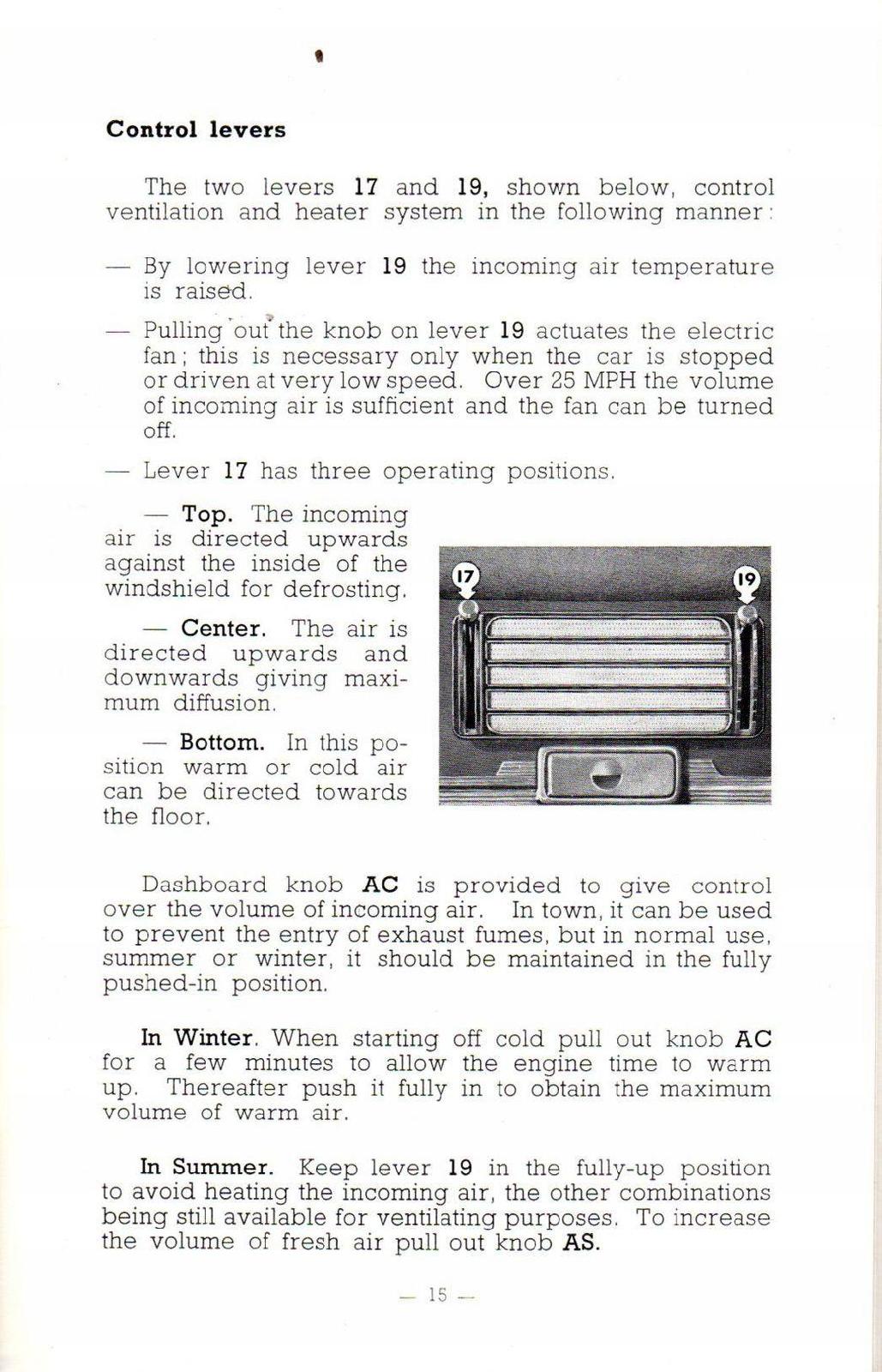 Control levers

The two levers 17 and 19, shown below, control ventilation and heater system in the following manner:

— By lowering lever 19 the incoming air temperature is raised.

— Pulling out the knob on lever 19 actuates the electric fan; this is necessary only when the car is stopped or driven at very low speed. Over 25 MPH the volume of incoming air is sufficient and the fan can be turned off.

— Lever 17 has three operating positions.

— Top. The incoming air is directed upwards against the inside of the windshield for defrosting.

— Center. The air is directed upwards and downwards giving maximum diffusion.

— Bottom. In this position warm or cold air can be directed towards the floor.

17

19

Dashboard knob AC is provided to give control over the volume of incoming air. In town, it can be used to prevent the entry of exhaust fumes, but in normal use, summer or winter, it should be maintained in the fully pushed-in position.

In Winter. When starting off cold pull out knob AC for a few minutes to allow the engine time to warm up. Thereafter push it fully in to obtain the maximum volume of warm air.

In Summer. Keep lever 19 in the fully-up position to avoid heating the incoming air, the other combinations being still available for ventilating purposes. To increase the volume of fresh air pull out knob AS.

— 15 —